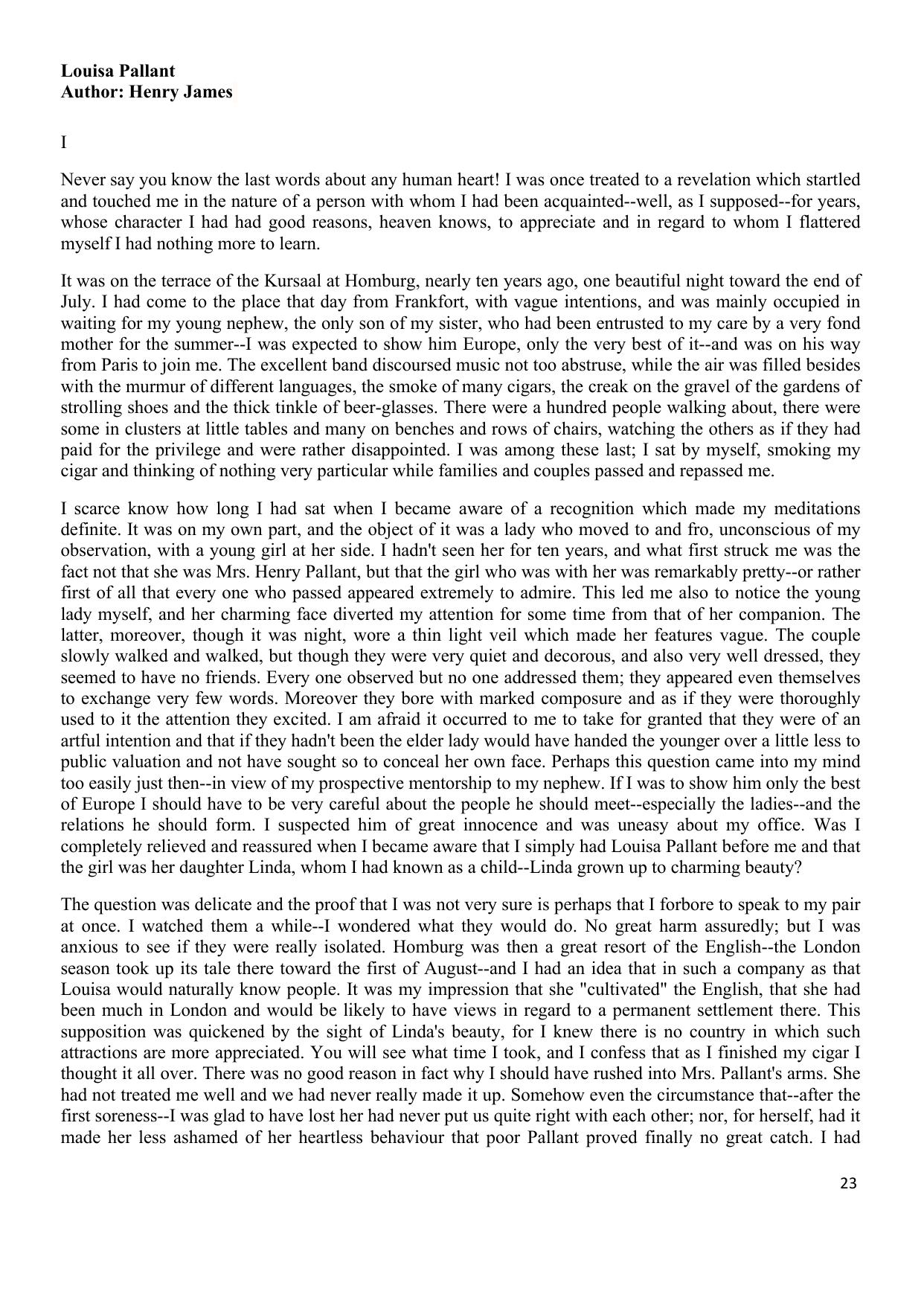 **Louisa Pallant**
**Author: Henry James**

I

Never say you know the last words about any human heart! I was once treated to a revelation which startled and touched me in the nature of a person with whom I had been acquainted--well, as I supposed--for years, whose character I had had good reasons, heaven knows, to appreciate and in regard to whom I flattered myself I had nothing more to learn.

It was on the terrace of the Kursaal at Homburg, nearly ten years ago, one beautiful night toward the end of July. I had come to the place that day from Frankfort, with vague intentions, and was mainly occupied in waiting for my young nephew, the only son of my sister, who had been entrusted to my care by a very fond mother for the summer--I was expected to show him Europe, only the very best of it--and was on his way from Paris to join me. The excellent band discoursed music not too abstruse, while the air was filled besides with the murmur of different languages, the smoke of many cigars, the creak on the gravel of the gardens of strolling shoes and the thick tinkle of beer-glasses. There were a hundred people walking about, there were some in clusters at little tables and many on benches and rows of chairs, watching the others as if they had paid for the privilege and were rather disappointed. I was among these last; I sat by myself, smoking my cigar and thinking of nothing very particular while families and couples passed and repassed me.

I scarce know how long I had sat when I became aware of a recognition which made my meditations definite. It was on my own part, and the object of it was a lady who moved to and fro, unconscious of my observation, with a young girl at her side. I hadn't seen her for ten years, and what first struck me was the fact not that she was Mrs. Henry Pallant, but that the girl who was with her was remarkably pretty--or rather first of all that every one who passed appeared extremely to admire. This led me also to notice the young lady myself, and her charming face diverted my attention for some time from that of her companion. The latter, moreover, though it was night, wore a thin light veil which made her features vague. The couple slowly walked and walked, but though they were very quiet and decorous, and also very well dressed, they seemed to have no friends. Every one observed but no one addressed them; they appeared even themselves to exchange very few words. Moreover they bore with marked composure and as if they were thoroughly used to it the attention they excited. I am afraid it occurred to me to take for granted that they were of an artful intention and that if they hadn't been the elder lady would have handed the younger over a little less to public valuation and not have sought so to conceal her own face. Perhaps this question came into my mind too easily just then--in view of my prospective mentorship to my nephew. If I was to show him only the best of Europe I should have to be very careful about the people he should meet--especially the ladies--and the relations he should form. I suspected him of great innocence and was uneasy about my office. Was I completely relieved and reassured when I became aware that I simply had Louisa Pallant before me and that the girl was her daughter Linda, whom I had known as a child--Linda grown up to charming beauty?

The question was delicate and the proof that I was not very sure is perhaps that I forbore to speak to my pair at once. I watched them a while--I wondered what they would do. No great harm assuredly; but I was anxious to see if they were really isolated. Homburg was then a great resort of the English--the London season took up its tale there toward the first of August--and I had an idea that in such a company as that Louisa would naturally know people. It was my impression that she "cultivated" the English, that she had been much in London and would be likely to have views in regard to a permanent settlement there. This supposition was quickened by the sight of Linda's beauty, for I knew there is no country in which such attractions are more appreciated. You will see what time I took, and I confess that as I finished my cigar I thought it all over. There was no good reason in fact why I should have rushed into Mrs. Pallant's arms. She had not treated me well and we had never really made it up. Somehow even the circumstance that--after the first soreness--I was glad to have lost her had never put us quite right with each other; nor, for herself, had it made her less ashamed of her heartless behaviour that poor Pallant proved finally no great catch. I had

23